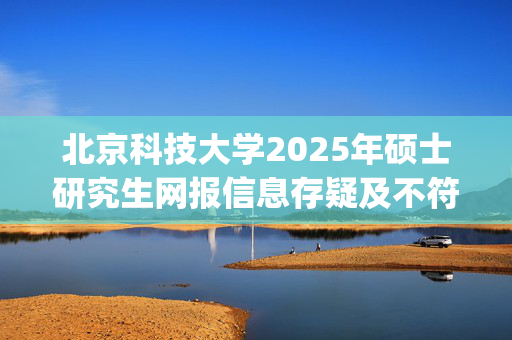 北京科技大学2025年硕士研究生网报信息存疑及不符